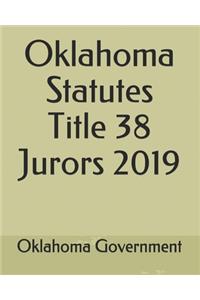 Oklahoma Statutes Title 38 Jurors 2019

Oklahoma Government